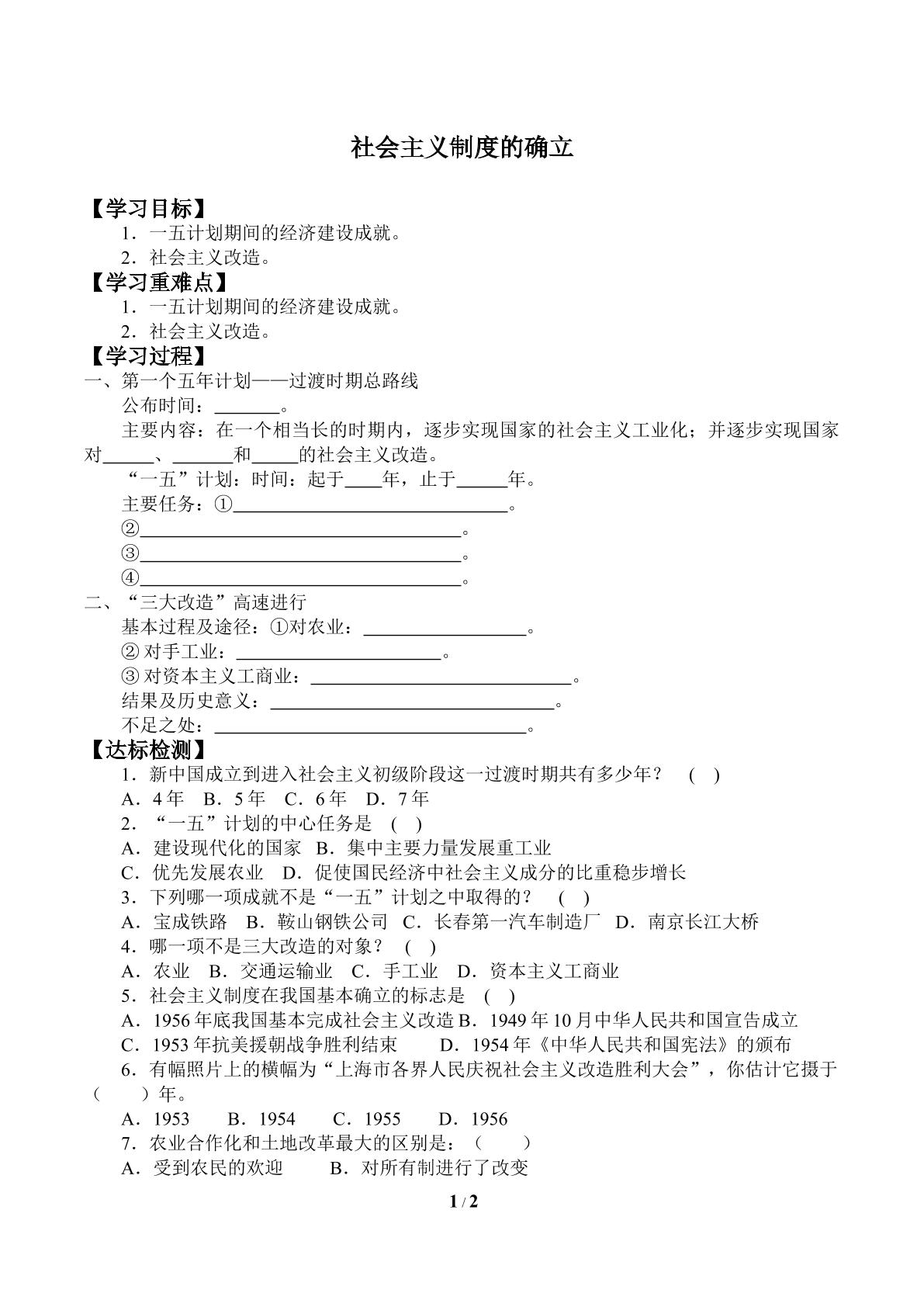 社会主义制度的确立

【学习目标】

1．一五计划期间的经济建设成就。

2．社会主义改造。

【学习重难点】

1．一五计划期间的经济建设成就。

2．社会主义改造。

【学习过程】

一、第一个五年计划——过渡时期总路线

公布时间：____。

主要内容：在一个相当长的时期内，逐步实现国家的社会主义工业化；并逐步实现国家对____、____和____的社会主义改造。

“一五”计划：时间：起于____年，止于____年。

主要任务：①____。

②____。

③____。

④____。

二、“三大改造”高速进行

基本过程及途径：①对农业：____。

②对手工业：____。

③对资本主义工商业：____。

结果及历史意义：____。

不足之处：____。

【达标检测】

1．新中国成立到进入社会主义初级阶段这一过渡时期共有多少年？ ( )

A．4年 B．5年 C．6年 D．7年

2．“一五”计划的中心任务是 ( )

A．建设现代化的国家 B．集中主要力量发展重工业

C．优先发展农业 D．促使国民经济中社会主义成分的比重稳步增长

3．下列哪一项成就不是“一五”计划之中取得的？ ( )

A．宝成铁路 B．鞍山钢铁公司 C．长春第一汽车制造厂 D．南京长江大桥

4．哪一项不是三大改造的对象？ ( )

A．农业 B．交通运输业 C．手工业 D．资本主义工商业

5．社会主义制度在我国基本确立的标志是 ( )

A．1956年底我国基本完成社会主义改造 B．1949年10月中华人民共和国宣告成立

C．1953年抗美援朝战争胜利结束 D．1954年《中华人民共和国宪法》的颁布

6．有幅照片上的横幅为“上海市各界人民庆祝社会主义改造胜利大会”，你估计它摄于( )年。

A．1953 B．1954 C．1955 D．1956

7．农业合作化和土地改革最大的区别是：( )

A．受到农民的欢迎 B．对所有制进行了改变

1 / 2